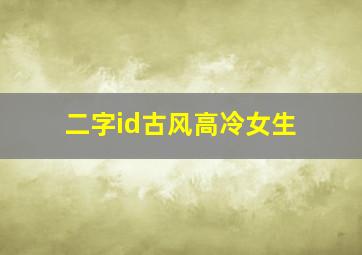 二字id古风高冷女生